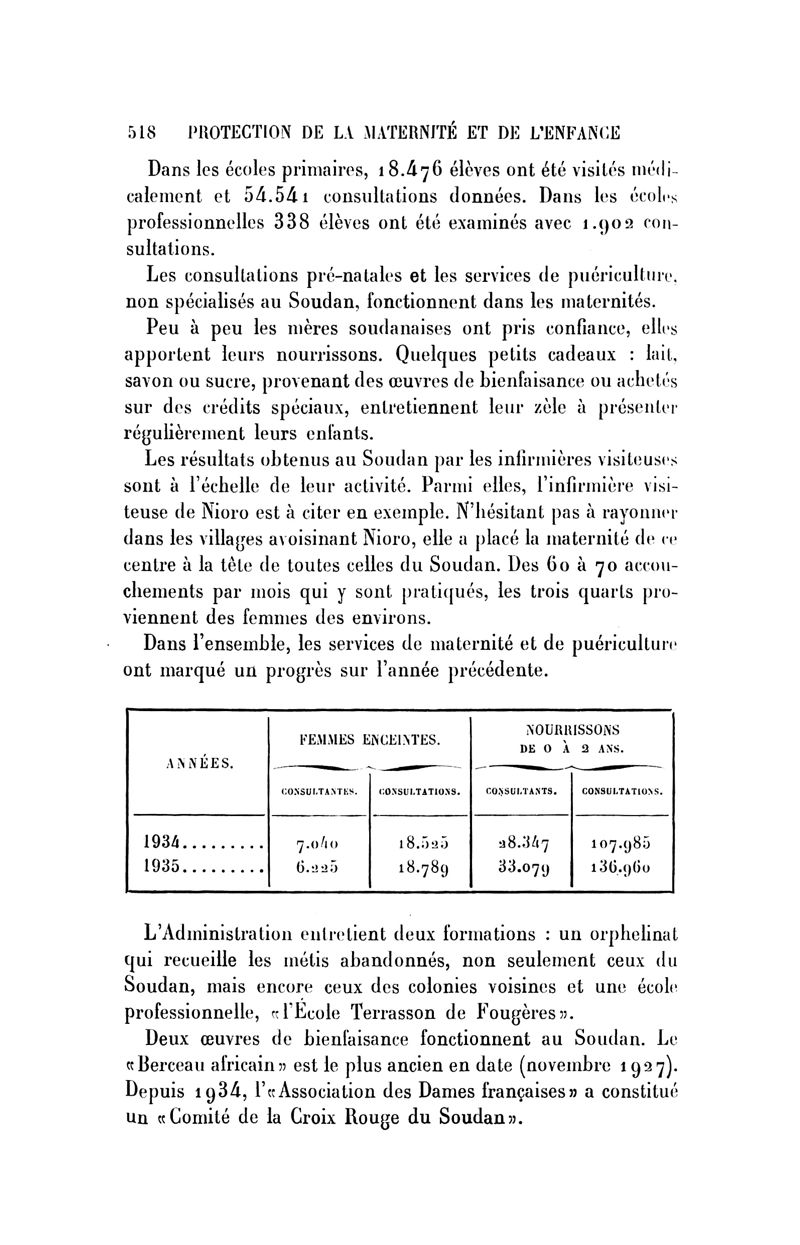 518 PROTECTION DE LA MATERNITÉ ET DE L'ENFANCE

Dans les écoles primaires, 18.476 élèves ont été visités médicalement et 54.541 consultations données. Dans les écoles professionnelles 338 élèves ont été examinés avec 1.902 consultations.

Les consultations pré-natales et les services de puériculture, non spécialisés au Soudan, fonctionnent dans les maternités.

Peu à peu les mères soudanaises ont pris confiance, elles apportent leurs nourrissons. Quelques petits cadeaux : lait, savon ou sucre, provenant des œuvres de bienfaisance ou achetés sur des crédits spéciaux, entretiennent leur zèle à présenter régulièrement leurs enfants.

Les résultats obtenus au Soudan par les infirmières visiteuses sont à l'échelle de leur activité. Parmi elles, l'infirmière visiteuse de Nioro est à citer en exemple. N'hésitant pas à rayonner dans les villages avoisinant Nioro, elle a placé la maternité de ce centre à la tête de toutes celles du Soudan. Des 60 à 70 accouchements par mois qui y sont pratiqués, les trois quarts proviennent des femmes des environs.

Dans l'ensemble, les services de maternité et de puériculture ont marqué un progrès sur l'année précédente.

| ANNÉES. | FEMMES ENCEINTES. CONSULTANTES. | FEMMES ENCEINTES. CONSULTATIONS. | NOURRISSONS DE 0 À 2 ANS. CONSULTANTS. | NOURRISSONS DE 0 À 2 ANS. CONSULTATIONS. |
|---|---|---|---|---|
| 1934......... | 7.040 | 18.525 | 28.347 | 107.985 |
| 1935......... | 6.225 | 18.789 | 33.079 | 136.960 |

L'Administration entretient deux formations : un orphelinat qui recueille les métis abandonnés, non seulement ceux du Soudan, mais encore ceux des colonies voisines et une école professionnelle, «l'École Terrasson de Fougères».

Deux œuvres de bienfaisance fonctionnent au Soudan. Le «Berceau africain» est le plus ancien en date (novembre 1927). Depuis 1934, l'«Association des Dames françaises» a constitué un «Comité de la Croix Rouge du Soudan».